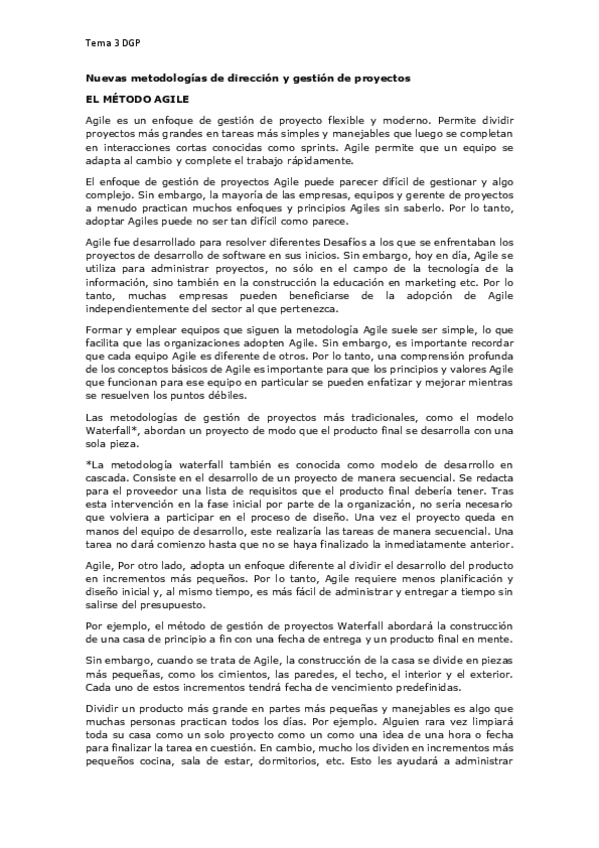 Tema 3 DGP

Nuevas metodologías de dirección y gestión de proyectos

EL MÉTODO AGILE

Agile es un enfoque de gestión de proyecto flexible y moderno. Permite dividir proyectos más grandes en tareas más simples y manejables que luego se completan en interacciones cortas conocidas como sprints. Agile permite que un equipo se adapta al cambio y complete el trabajo rápidamente.

El enfoque de gestión de proyectos Agile puede parecer difícil de gestionar y algo complejo. Sin embargo, la mayoría de las empresas, equipos y gerente de proyectos a menudo practican muchos enfoques y principios Agiles sin saberlo. Por lo tanto, adoptar Agiles puede no ser tan difícil como parece.

Agile fue desarrollado para resolver diferentes Desafíos a los que se enfrentaban los proyectos de desarrollo de software en sus inicios. Sin embargo, hoy en día, Agile se utiliza para administrar proyectos, no sólo en el campo de la tecnología de la información, sino también en la construcción la educación en marketing etc. Por lo tanto, muchas empresas pueden beneficiarse de la adopción de Agile independientemente del sector al que pertenezca.

Formar y emplear equipos que siguen la metodología Agile suele ser simple, lo que facilita que las organizaciones adopten Agile. Sin embargo, es importante recordar que cada equipo Agile es diferente de otros. Por lo tanto, una comprensión profunda de los conceptos básicos de Agile es importante para que los principios y valores Agile que funcionan para ese equipo en particular se pueden enfatizar y mejorar mientras se resuelven los puntos débiles.

Las metodologías de gestión de proyectos más tradicionales, como el modelo Waterfall*, abordan un proyecto de modo que el producto final se desarrolla con una sola pieza.

*La metodología waterfall también es conocida como modelo de desarrollo en cascada. Consiste en el desarrollo de un proyecto de manera secuencial. Se redacta para el proveedor una lista de requisitos que el producto final debería tener. Tras esta intervención en la fase inicial por parte de la organización, no sería necesario que volviera a participar en el proceso de diseño. Una vez el proyecto queda en manos del equipo de desarrollo, este realizaría las tareas de manera secuencial. Una tarea no dará comienzo hasta que no se haya finalizado la inmediatamente anterior.

Agile, Por otro lado, adopta un enfoque diferente al dividir el desarrollo del producto en incrementos más pequeños. Por lo tanto, Agile requiere menos planificación y diseño inicial y, al mismo tiempo, es más fácil de administrar y entregar a tiempo sin salirse del presupuesto.

Por ejemplo, el método de gestión de proyectos Waterfall abordará la construcción de una casa de principio a fin con una fecha de entrega y un producto final en mente.

Sin embargo, cuando se trata de Agile, la construcción de la casa se divide en piezas más pequeñas, como los cimientos, las paredes, el techo, el interior y el exterior. Cada uno de estos incrementos tendrá fecha de vencimiento predefinidas.

Dividir un producto más grande en partes más pequeñas y manejables es algo que muchas personas practican todos los días. Por ejemplo. Alguien rara vez limpiará toda su casa como un solo proyecto como un como una idea de una hora o fecha para finalizar la tarea en cuestión. En cambio, mucho los dividen en incrementos más pequeños cocina, sala de estar, dormitorios, etc. Esto les ayudará a administrar